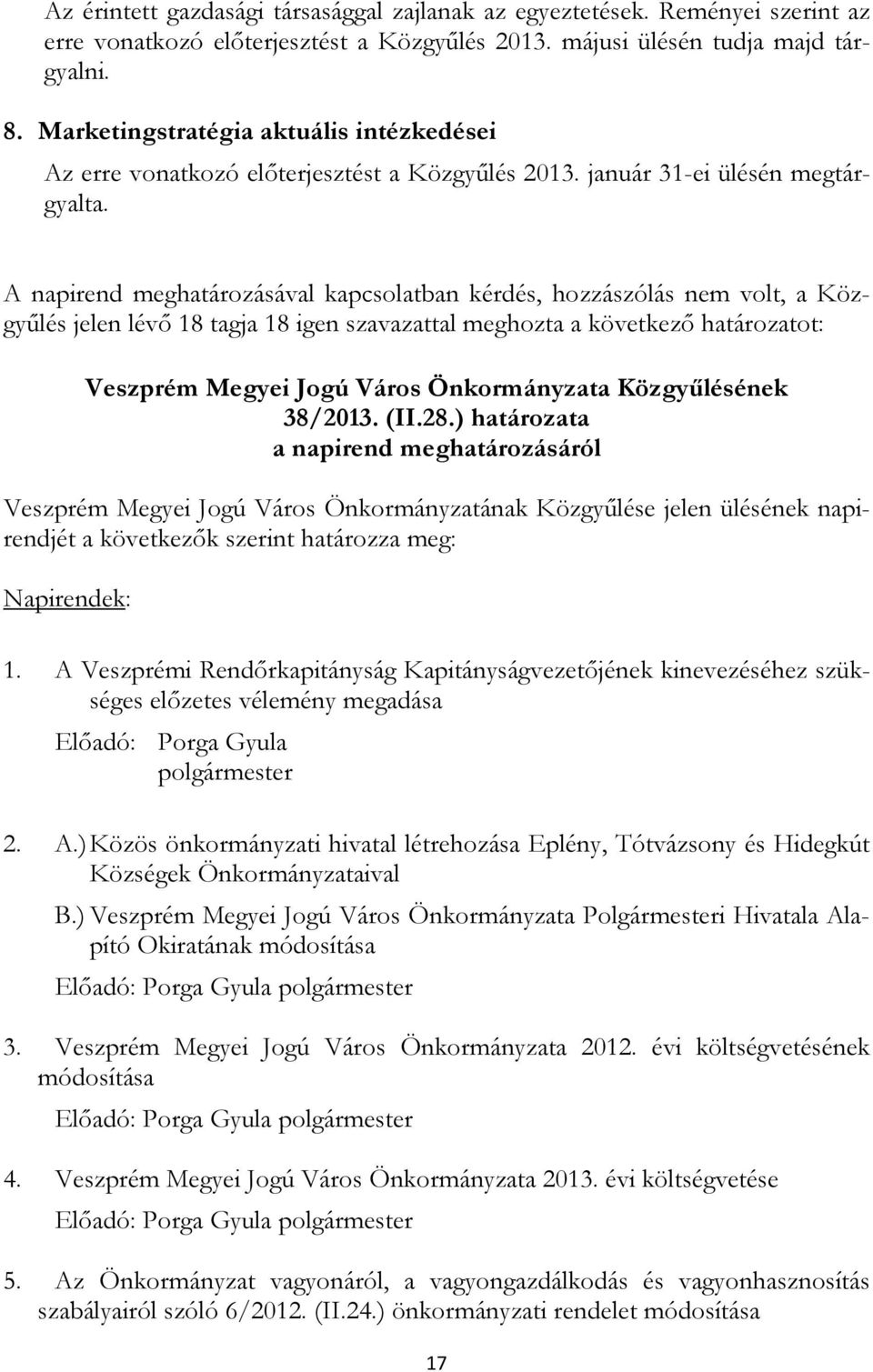 Az érintett gazdasági társasággal zajlanak az egyeztetések. Reményei szerint az erre vonatkozó előterjesztést a Közgyűlés 2013. májusi ülésén tudja majd tárgyalni.

8. Marketingstratégia aktuális intézkedései

Az erre vonatkozó előterjesztést a Közgyűlés 2013. január 31-ei ülésén megtárgyalta.

A napirend meghatározásával kapcsolatban kérdés, hozzászólás nem volt, a Közgyűlés jelen lévő 18 tagja 18 igen szavazattal meghozta a következő határozatot:

Veszprém Megyei Jogú Város Önkormányzata Közgyűlésének 38/2013. (II.28.) határozata a napirend meghatározásáról

Veszprém Megyei Jogú Város Önkormányzatának Közgyűlése jelen ülésének napirendjét a következők szerint határozza meg:

Napirendek:

1. A Veszprémi Rendőrkapitányság Kapitányságvezetőjének kinevezéséhez szükséges előzetes vélemény megadása

Előadó: Porga Gyula polgármester

2. A.) Közös önkormányzati hivatal létrehozása Eplény, Tótvázsony és Hidegkút Községek Önkormányzataival

B.) Veszprém Megyei Jogú Város Önkormányzata Polgármesteri Hivatala Alapító Okiratának módosítása

Előadó: Porga Gyula polgármester

3. Veszprém Megyei Jogú Város Önkormányzata 2012. évi költségvetésének módosítása

Előadó: Porga Gyula polgármester

4. Veszprém Megyei Jogú Város Önkormányzata 2013. évi költségvetése

Előadó: Porga Gyula polgármester

5. Az Önkormányzat vagyonáról, a vagyongazdálkodás és vagyonhasznosítás szabályairól szóló 6/2012. (II.24.) önkormányzati rendelet módosítása

17